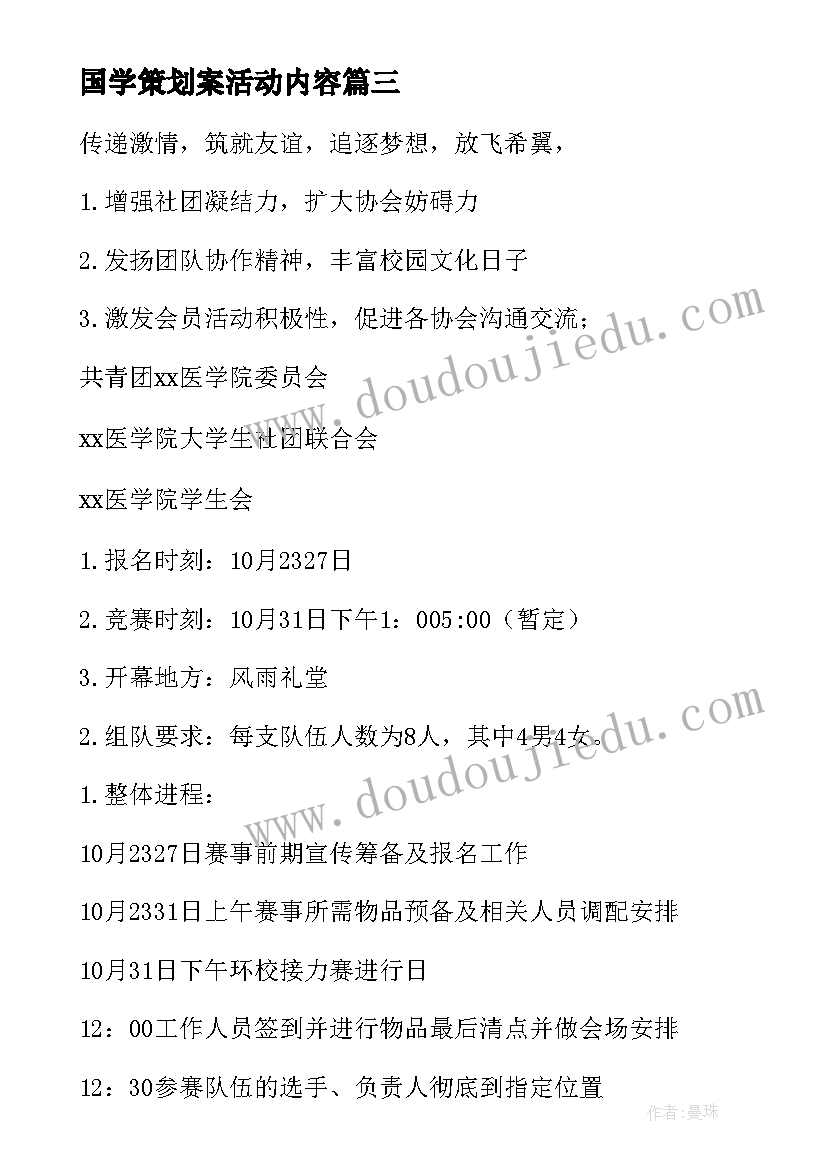 国学策划案活动内容篇三

传递激情，筑就友谊，追逐梦想，放飞希翼，

1.增强社团凝结力，扩大协会妨碍力

2.发扬团队协作精神，丰富校园文化日子

3.激发会员活动积极性，促进各协会沟通交流；

共青团xx医学院委员会

xx医学院大学生社团联合会

xx医学院学生会

1.报名时刻：10月2327日

2.竞赛时刻：10月31日下午1：005:00（暂定）

3.开幕地方：风雨礼堂

2.组队要求：每支队伍人数为8人，其中4男4女。

1.整体进程：

10月2327日赛事前期宣传筹备及报名工作

10月2331日上午赛事所需物品预备及相关人员调配安排

10月31日下午环校接力赛进行日

12：00工作人员签到并进行物品最后清点并做会场安排

12：30参赛队伍的选手、负责人彻底到指定位置

www.doudoujiedu.com

www.doudoujiedu.com

作者：曼珠